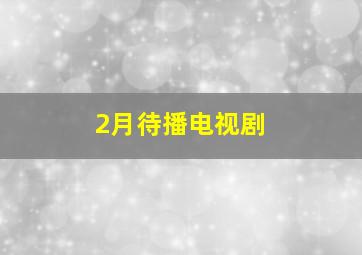 2月待播电视剧